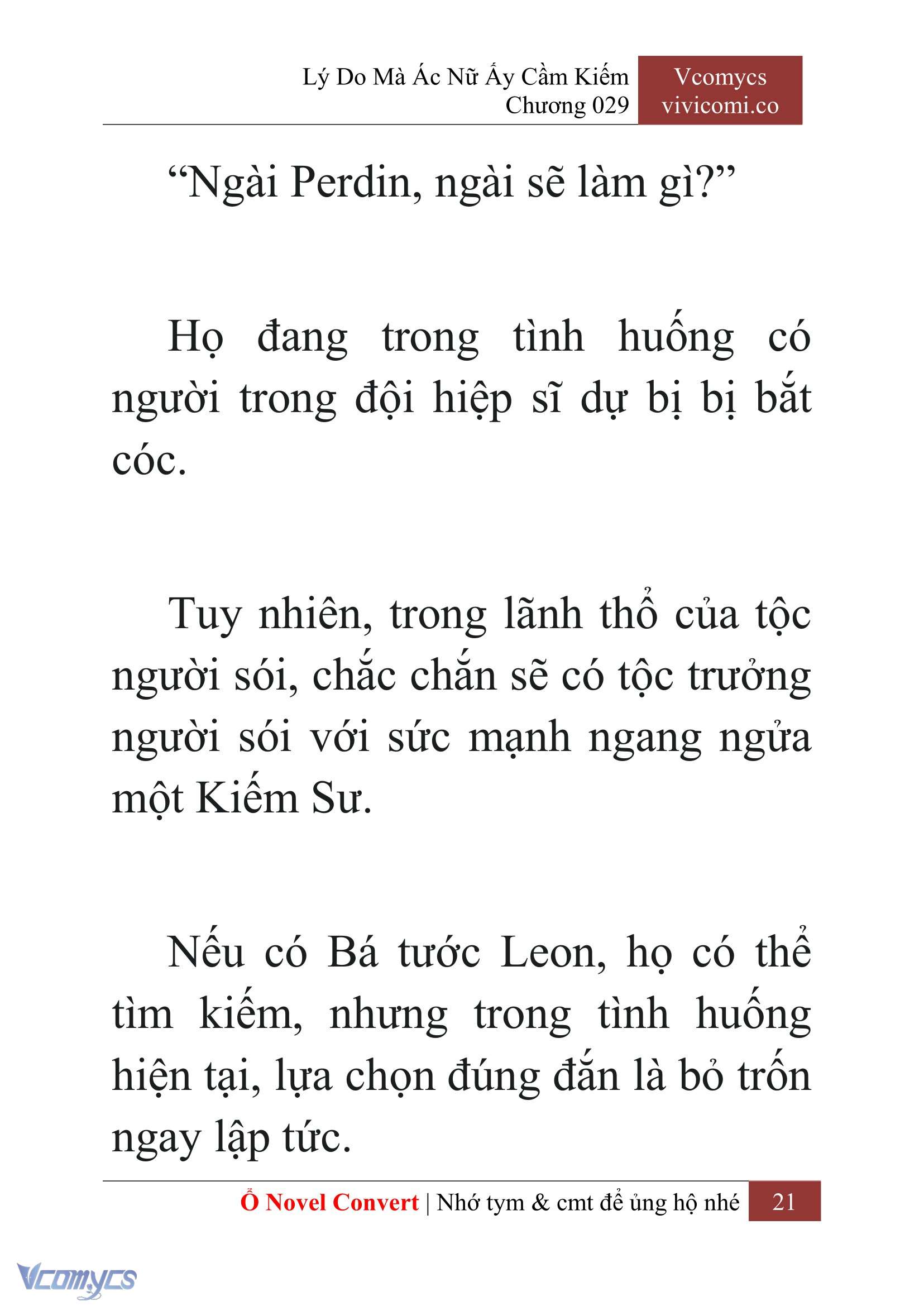 Lý Do Mà Ác Nữ Ấy Cầm Kiếm
Chương 029

Vcomycs
vivicomi.co

“Ngài Perdin, ngài sẽ làm gì?”

Họ đang trong tình huống có người trong đội hiệp sĩ dự bị bị bắt cóc.

Tuy nhiên, trong lãnh thổ của tộc người sói, chắc chắn sẽ có tộc trưởng người sói với sức mạnh ngang ngửa một Kiếm Sư.

Nếu có Bá tước Leon, họ có thể tìm kiếm, nhưng trong tình huống hiện tại, lựa chọn đúng đắn là bỏ trốn ngay lập tức.

Ổ Novel Convert | Nhớ tym & cmt để ủng hộ nhé 21

Vcomycs